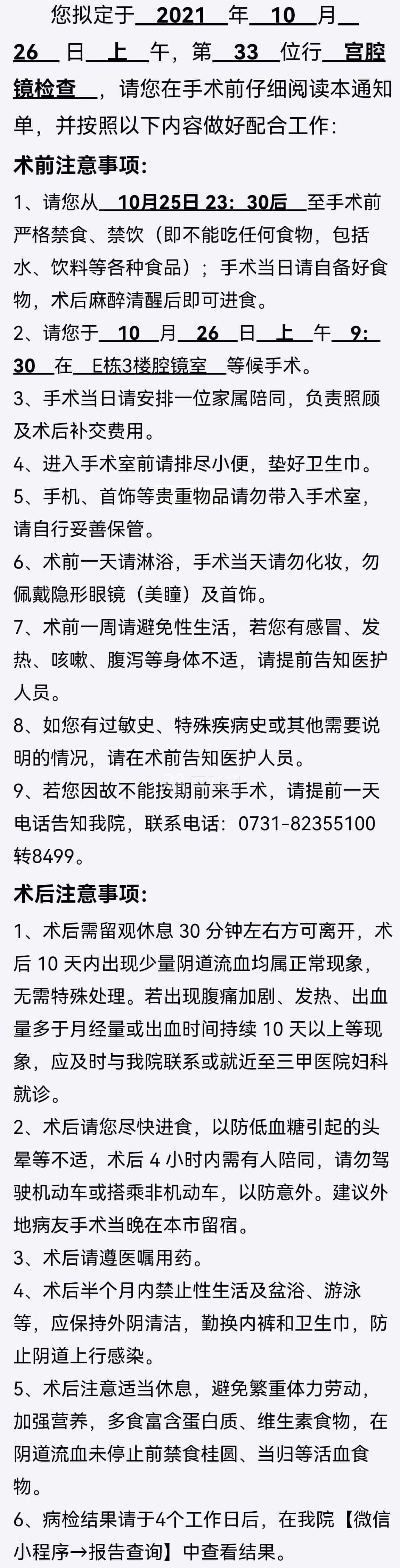 您拟定于 2021 年 10 月 26 日 上 午，第 33 位行 宫腔镜检查 ，请您在手术前仔细阅读本通知单，并按照以下内容做好配合工作：

术前注意事项：

1、请您从 10月25日 23：30后 至手术前严格禁食、禁饮（即不能吃任何食物，包括水、饮料等各种食品）；手术当日请自备好食物，术后麻醉清醒后即可进食。

2、请您于 10 月 26 日 上 午 9：30 在 E栋3楼腔镜室 等候手术。

3、手术当日请安排一位家属陪同，负责照顾及术后补交费用。

4、进入手术室前请排尽小便，垫好卫生巾。

5、手机、首饰等贵重物品请勿带入手术室，请自行妥善保管。

6、术前一天请淋浴，手术当天请勿化妆，勿佩戴隐形眼镜（美瞳）及首饰。

7、术前一周请避免性生活，若您有感冒、发热、咳嗽、腹泻等身体不适，请提前告知医护人员。

8、如您有过敏史、特殊疾病史或其他需要说明的情况，请在术前告知医护人员。

9、若您因故不能按期前来手术，请提前一天电话告知我院，联系电话：0731-82355100转8499。

术后注意事项：

1、术后需留观休息 30 分钟左右方可离开，术后 10 天内出现少量阴道流血均属正常现象，无需特殊处理。若出现腹痛加剧、发热、出血量多于月经量或出血时间持续 10 天以上等现象，应及时与我院联系或就近至三甲医院妇科就诊。

2、术后请您尽快进食，以防低血糖引起的头晕等不适，术后 4 小时内需有人陪同，请勿驾驶机动车或搭乘非机动车，以防意外。建议外地病友手术当晚在本市留宿。

3、术后请遵医嘱用药。

4、术后半个月内禁止性生活及盆浴、游泳等，应保持外阴清洁，勤换内裤和卫生巾，防止阴道上行感染。

5、术后注意适当休息，避免繁重体力劳动，加强营养，多食富含蛋白质、维生素食物，在阴道流血未停止前禁食桂圆、当归等活血食物。

6、病检结果请于4个工作日后，在我院【微信小程序→报告查询】中查看结果。